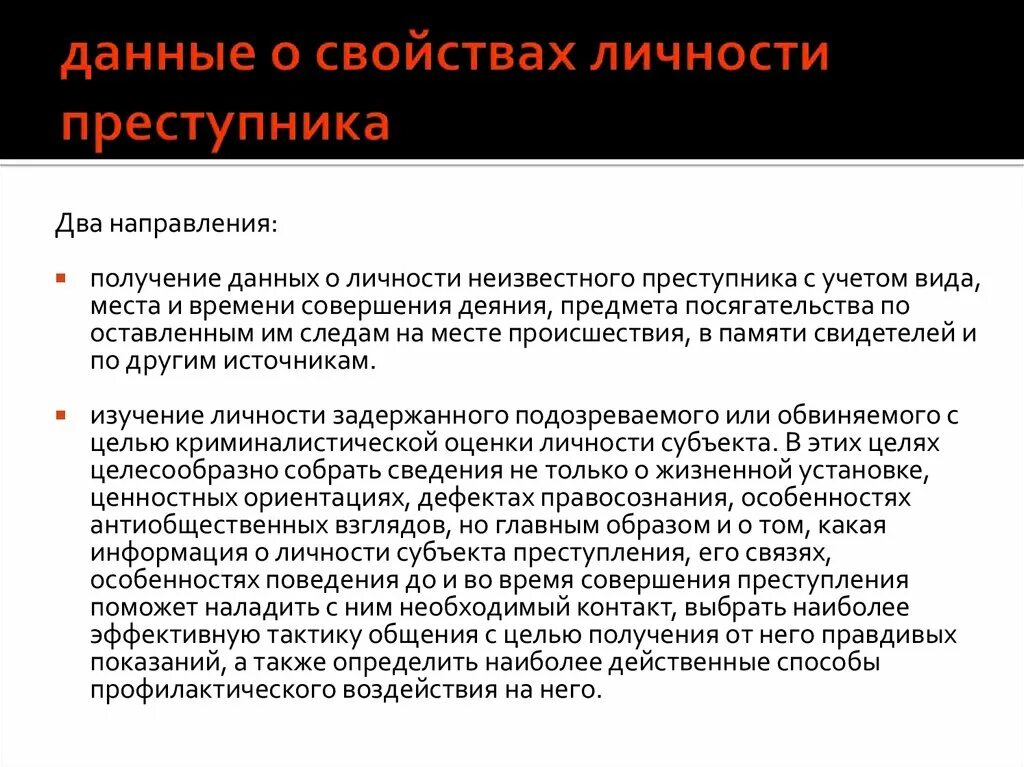 данные о свойствах личности преступника

Два направления:

получение данных о личности неизвестного преступника с учетом вида, места и времени совершения деяния, предмета посягательства по оставленным им следам на месте происшествия, в памяти свидетелей и по другим источникам.

изучение личности задержанного подозреваемого или обвиняемого с целью криминалистической оценки личности субъекта. В этих целях целесообразно собрать сведения не только о жизненной установке, ценностных ориентациях, дефектах правосознания, особенностях антиобщественных взглядов, но главным образом и о том, какая информация о личности субъекта преступления, его связях, особенностях поведения до и во время совершения преступления поможет наладить с ним необходимый контакт, выбрать наиболее эффективную тактику общения с целью получения от него правдивых показаний, а также определить наиболее действенные способы профилактического воздействия на него.